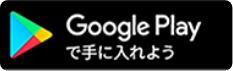 Google Play
で手に入れよう